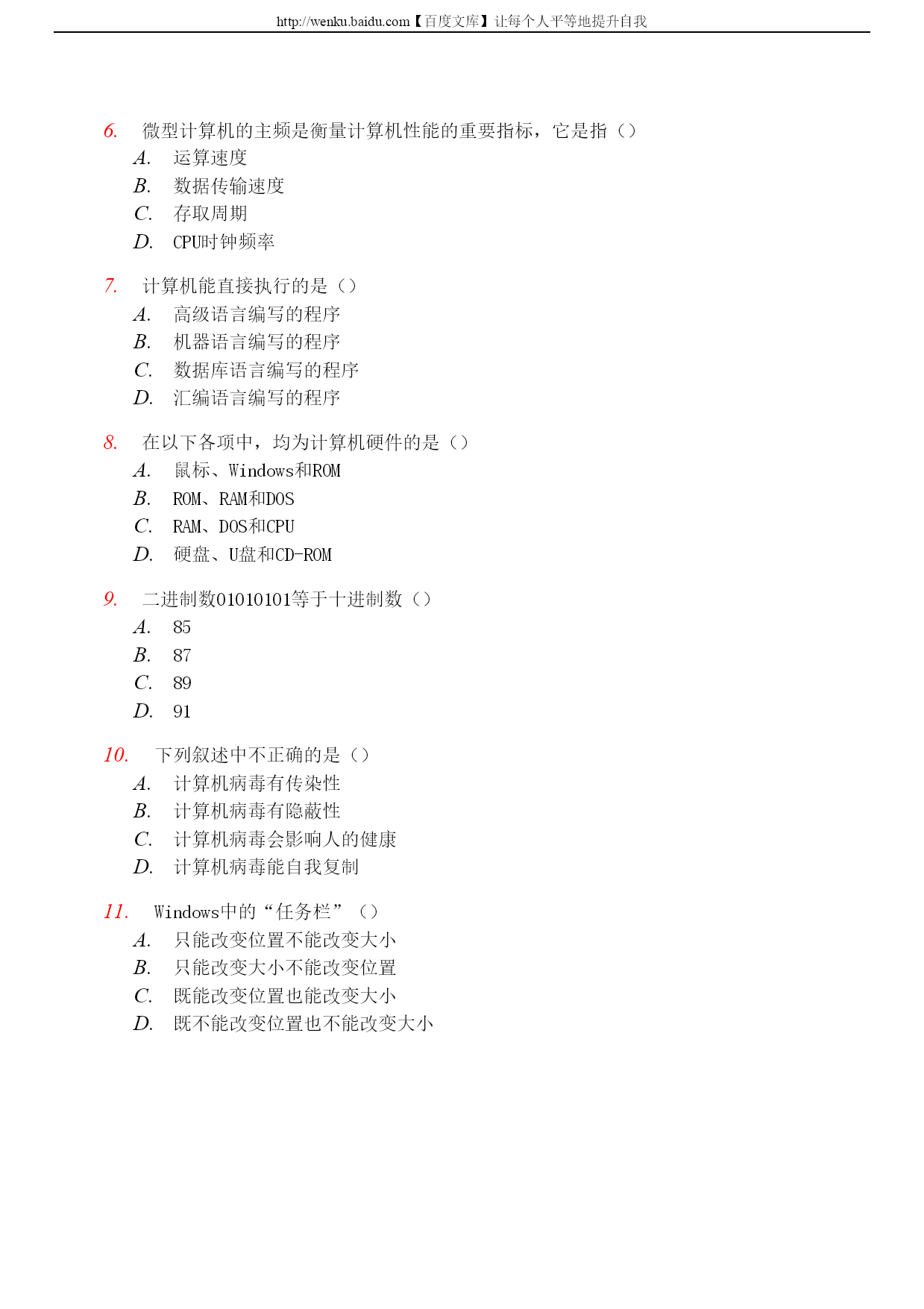 http://wenku.baidu.com【百度文库】让每个人平等地提升自我

6. 微型计算机的主频是衡量计算机性能的重要指标，它是指（）
A. 运算速度
B. 数据传输速度
C. 存取周期
D. CPU时钟频率

7. 计算机能直接执行的是（）
A. 高级语言编写的程序
B. 机器语言编写的程序
C. 数据库语言编写的程序
D. 汇编语言编写的程序

8. 在以下各项中，均为计算机硬件的是（）
A. 鼠标、Windows和ROM
B. ROM、RAM和DOS
C. RAM、DOS和CPU
D. 硬盘、U盘和CD-ROM

9. 二进制数01010101等于十进制数（）
A. 85
B. 87
C. 89
D. 91

10. 下列叙述中不正确的是（）
A. 计算机病毒有传染性
B. 计算机病毒有隐蔽性
C. 计算机病毒会影响人的健康
D. 计算机病毒能自我复制

11. Windows中的“任务栏”（）
A. 只能改变位置不能改变大小
B. 只能改变大小不能改变位置
C. 既能改变位置也能改变大小
D. 既不能改变位置也不能改变大小